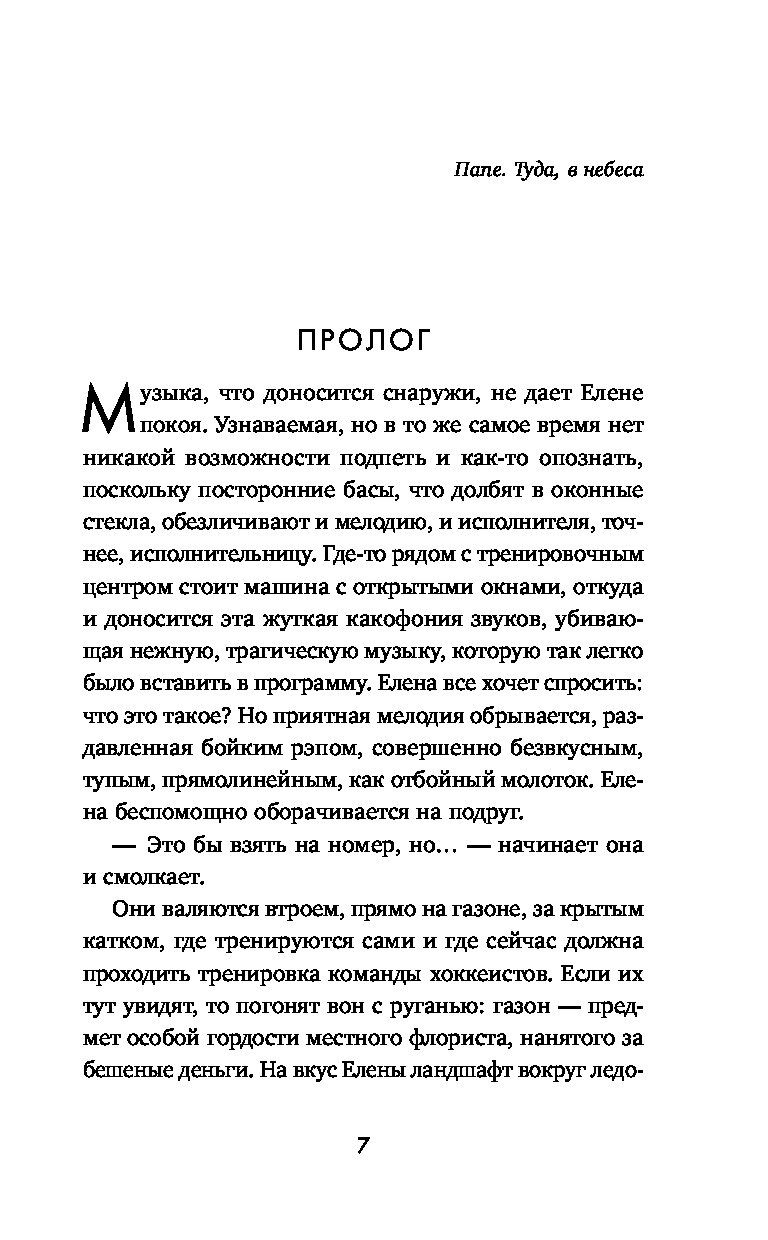 Папе. Туда, в небеса

ПРОЛОГ

Музыка, что доносится снаружи, не дает Елене покоя. Узнаваемая, но в то же самое время нет никакой возможности подпеть и как-то опознать, поскольку посторонние басы, что долбят в оконные стекла, обезличивают и мелодию, и исполнителя, точнее, исполнительницу. Где-то рядом с тренировочным центром стоит машина с открытыми окнами, откуда и доносится эта жуткая какофония звуков, убивающая нежную, трагическую музыку, которую так легко было вставить в программу. Елена все хочет спросить: что это такое? Но приятная мелодия обрывается, раздавленная бойким рэпом, совершенно безвкусным, тупым, прямолинейным, как отбойный молоток. Елена беспомощно оборачивается на подруг.

— Это бы взять на номер, но… — начинает она и смолкает.

Они валяются втроем, прямо на газоне, за крытым катком, где тренируются сами и где сейчас должна проходить тренировка команды хоккеистов. Если их тут увидят, то погонят вон с руганью: газон — предмет особой гордости местного флориста, нанятого за бешеные деньги. На вкус Елены ландшафт вокруг ледо-

7